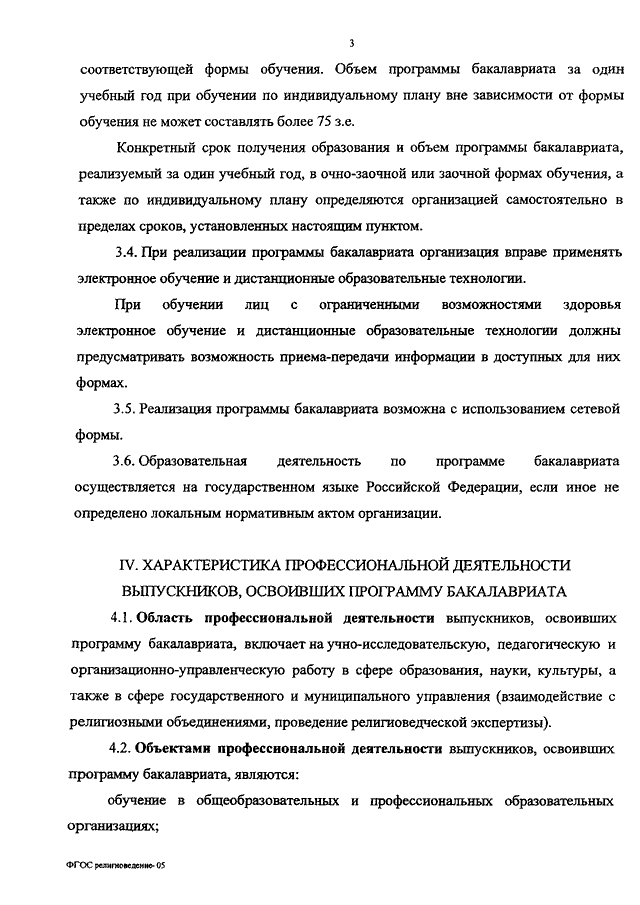 3

соответствующей формы обучения. Объем программы бакалавриата за один учебный год при обучении по индивидуальному плану вне зависимости от формы обучения не может составлять более 75 з.е.

Конкретный срок получения образования и объем программы бакалавриата, реализуемый за один учебный год, в очно-заочной или заочной формах обучения, а также по индивидуальному плану определяются организацией самостоятельно в пределах сроков, установленных настоящим пунктом.

3.4. При реализации программы бакалавриата организация вправе применять электронное обучение и дистанционные образовательные технологии.

При обучении лиц с ограниченными возможностями здоровья электронное обучение и дистанционные образовательные технологии должны предусматривать возможность приема-передачи информации в доступных для них формах.

3.5. Реализация программы бакалавриата возможна с использованием сетевой формы.

3.6. Образовательная деятельность по программе бакалавриата осуществляется на государственном языке Российской Федерации, если иное не определено локальным нормативным актом организации.

IV. ХАРАКТЕРИСТИКА ПРОФЕССИОНАЛЬНОЙ ДЕЯТЕЛЬНОСТИ ВЫПУСКНИКОВ, ОСВОИВШИХ ПРОГРАММУ БАКАЛАВРИАТА

4.1. Область профессиональной деятельности выпускников, освоивших программу бакалавриата, включает на учно-исследовательскую, педагогическую и организационно-управленческую работу в сфере образования, науки, культуры, а также в сфере государственного и муниципального управления (взаимодействие с религиозными объединениями, проведение религиоведческой экспертизы).

4.2. Объектами профессиональной деятельности выпускников, освоивших программу бакалавриата, являются:

обучение в общеобразовательных и профессиональных образовательных организациях;

ФГОС религиоведение- 05